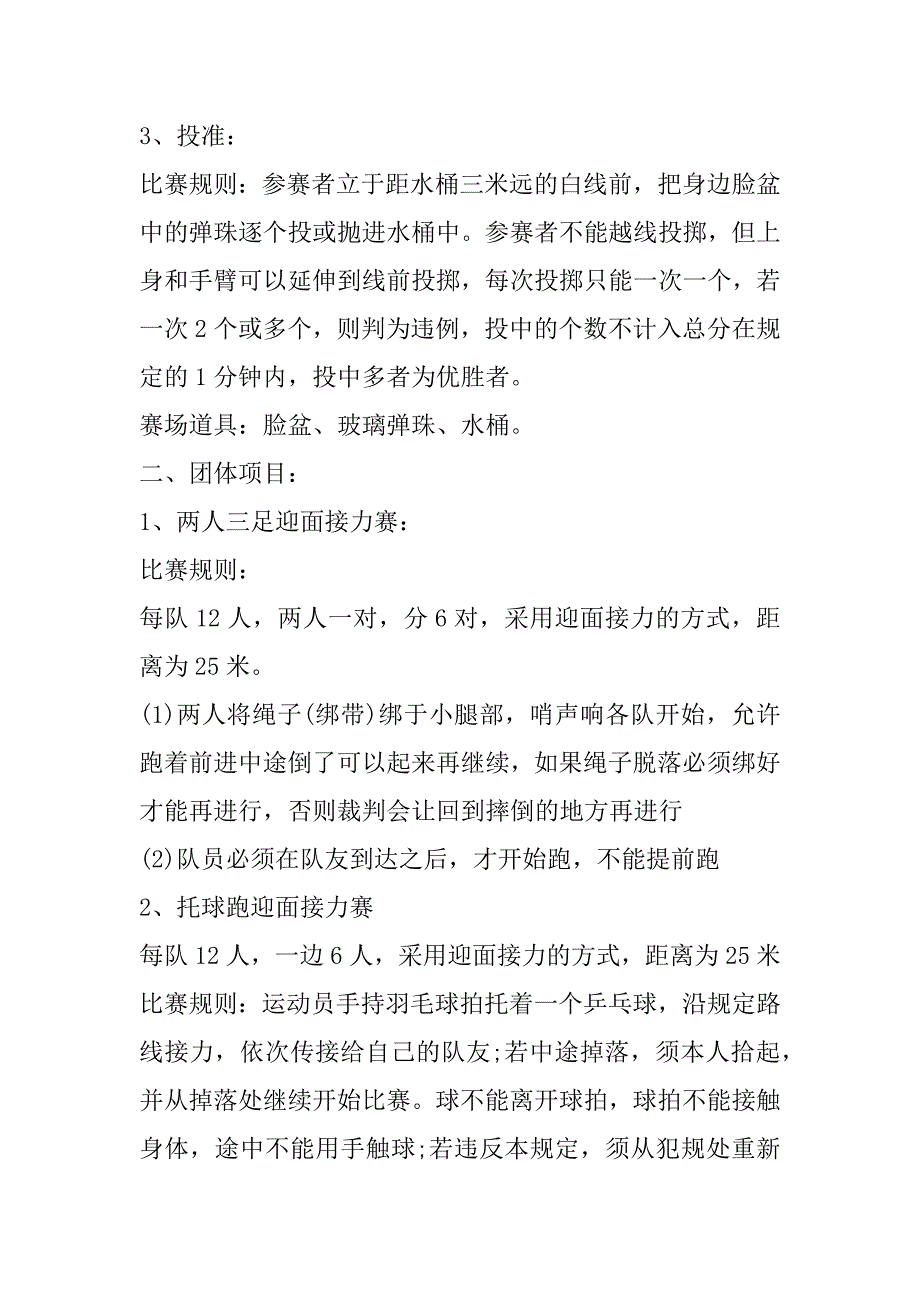 3、投准：

比赛规则：参赛者立于距水桶三米远的白线前，把身边脸盆中的弹珠逐个投或抛进水桶中。参赛者不能越线投掷，但上身和手臂可以延伸到线前投掷，每次投掷只能一次一个，若一次 2 个或多个，则判为违例，投中的个数不计入总分在规定的 1 分钟内，投中多者为优胜者。

赛场道具：脸盆、玻璃弹珠、水桶。

二、团体项目：

1、两人三足迎面接力赛：

比赛规则：

每队 12 人，两人一对，分 6 对，采用迎面接力的方式，距离为 25 米。

(1)两人将绳子(绑带)绑于小腿部，哨声响各队开始，允许跑着前进中途倒了可以起来再继续，如果绳子脱落必须绑好才能再进行，否则裁判会让回到摔倒的地方再进行

(2)队员必须在队友到达之后，才开始跑，不能提前跑

2、托球跑迎面接力赛

每队 12 人，一边 6 人，采用迎面接力的方式，距离为 25 米

比赛规则：运动员手持羽毛球拍托着一个乒乓球，沿规定路线接力，依次传接给自己的队友;若中途掉落，须本人拾起，并从掉落处继续开始比赛。球不能离开球拍，球拍不能接触身体，途中不能用手触球;若违反本规定，须从犯规处重新